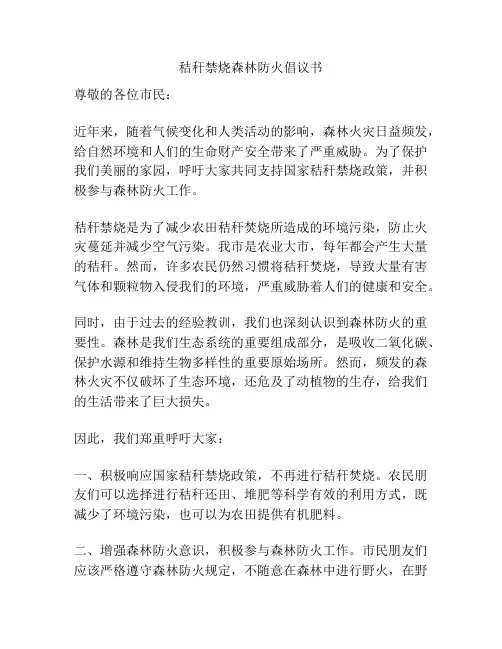 秸秆禁烧森林防火倡议书

尊敬的各位市民：

近年来，随着气候变化和人类活动的影响，森林火灾日益频发，给自然环境和人们的生命财产安全带来了严重威胁。为了保护我们美丽的家园，呼吁大家共同支持国家秸秆禁烧政策，并积极参与森林防火工作。

秸秆禁烧是为了减少农田秸秆焚烧所造成的环境污染，防止火灾蔓延并减少空气污染。我市是农业大市，每年都会产生大量的秸秆。然而，许多农民仍然习惯将秸秆焚烧，导致大量有害气体和颗粒物入侵我们的环境，严重威胁着人们的健康和安全。

同时，由于过去的经验教训，我们也深刻认识到森林防火的重要性。森林是我们生态系统的重要组成部分，是吸收二氧化碳、保护水源和维持生物多样性的重要原始场所。然而，频发的森林火灾不仅破坏了生态环境，还危及了动植物的生存，给我们的生活带来了巨大损失。

因此，我们郑重呼吁大家：

一、积极响应国家秸秆禁烧政策，不再进行秸秆焚烧。农民朋友们可以选择进行秸秆还田、堆肥等科学有效的利用方式，既减少了环境污染，也可以为农田提供有机肥料。

二、增强森林防火意识，积极参与森林防火工作。市民朋友们应该严格遵守森林防火规定，不随意在森林中进行野火，在野